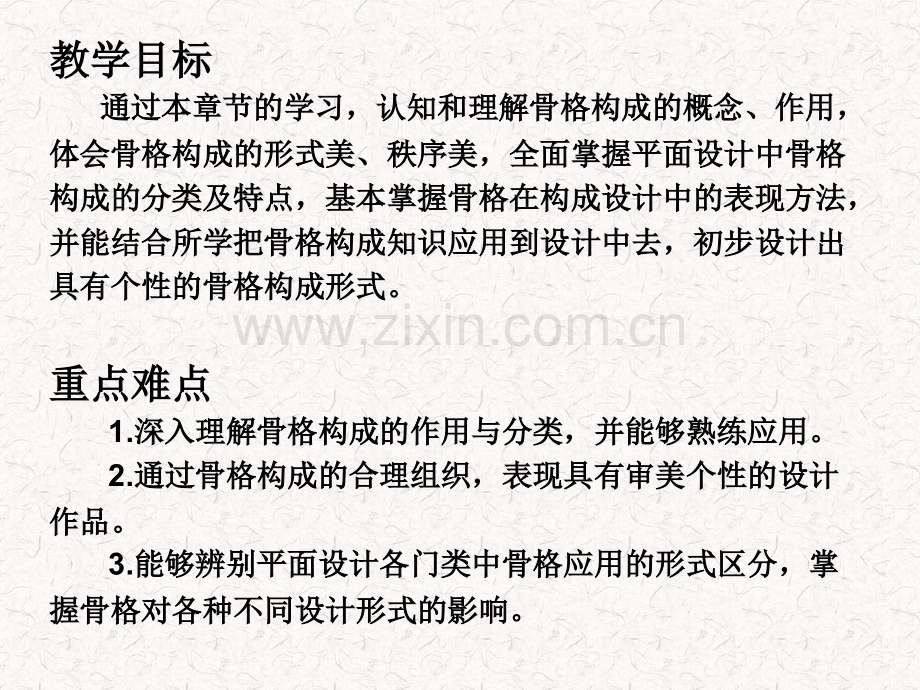 教学目标

通过本章节的学习，认知和理解骨格构成的概念、作用，体会骨格构成的形式美、秩序美，全面掌握平面设计中骨格构成的分类及特点，基本掌握骨格在构成设计中的表现方法，并能结合所学把骨格构成知识应用到设计中去，初步设计出具有个性的骨格构成形式。

重点难点

1.深入理解骨格构成的作用与分类，并能够熟练应用。

2.通过骨格构成的合理组织，表现具有审美个性的设计作品。

3.能够辨别平面设计各门类中骨格应用的形式区分，掌握骨格对各种不同设计形式的影响。

www.zixin.com.cn